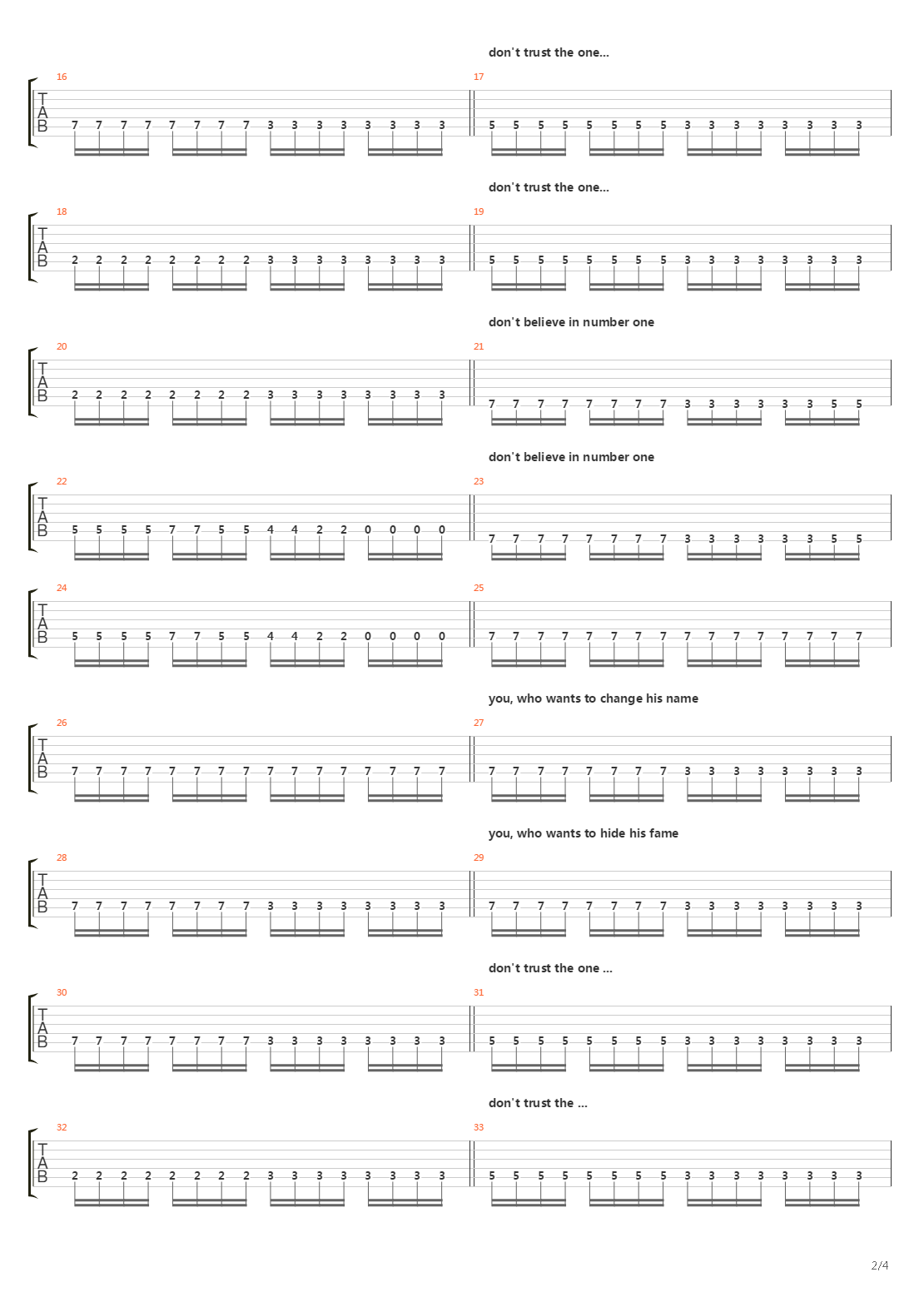 don't trust the one...

16
T
A
B
7 7 7 7 7 7 7 7 3 3 3 3 3 3 3 3

17
5 5 5 5 5 5 5 5 3 3 3 3 3 3 3 3

don't trust the one...

18
T
A
B
2 2 2 2 2 2 2 2 3 3 3 3 3 3 3 3

19
5 5 5 5 5 5 5 5 3 3 3 3 3 3 3 3

don't believe in number one

20
T
A
B
2 2 2 2 2 2 2 2 3 3 3 3 3 3 3 3

21
7 7 7 7 7 7 7 7 3 3 3 3 3 3 5 5

don't believe in number one

22
T
A
B
5 5 5 5 7 7 5 5 4 4 2 2 0 0 0 0

23
7 7 7 7 7 7 7 7 3 3 3 3 3 3 5 5

24
T
A
B
5 5 5 5 7 7 5 5 4 4 2 2 0 0 0 0

25
7 7 7 7 7 7 7 7 7 7 7 7 7 7 7 7

you, who wants to change his name

26
T
A
B
7 7 7 7 7 7 7 7 7 7 7 7 7 7 7 7

27
7 7 7 7 7 7 7 7 3 3 3 3 3 3 3 3

you, who wants to hide his fame

28
T
A
B
7 7 7 7 7 7 7 7 3 3 3 3 3 3 3 3

29
7 7 7 7 7 7 7 7 3 3 3 3 3 3 3 3

don't trust the one ...

30
T
A
B
7 7 7 7 7 7 7 7 3 3 3 3 3 3 3 3

31
5 5 5 5 5 5 5 5 3 3 3 3 3 3 3 3

don't trust the ...

32
T
A
B
2 2 2 2 2 2 2 2 3 3 3 3 3 3 3 3

33
5 5 5 5 5 5 5 5 3 3 3 3 3 3 3 3

2/4